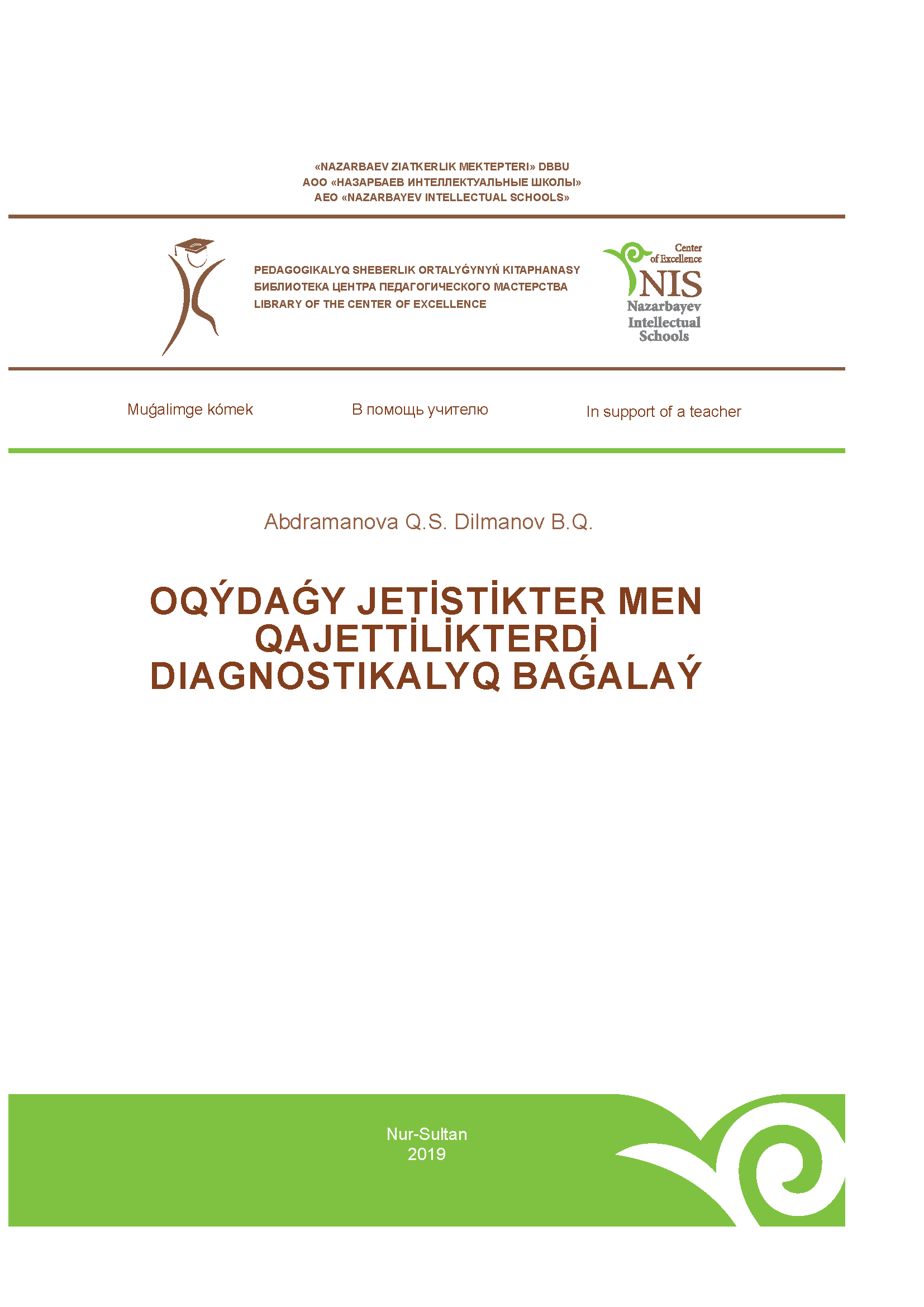 «NAZARBAEV ZIATKERLIK MEKTEPTERI» DBBU
АОО «НАЗАРБАЕВ ИНТЕЛЛЕКТУАЛЬНЫЕ ШКОЛЫ»
AEO «NAZARBAYEV INTELLECTUAL SCHOOLS»

PEDAGOGIKALYQ SHEBERLIK ORTALYǴYNYŃ KITAPHANASY
БИБЛИОТЕКА ЦЕНТРА ПЕДАГОГИЧЕСКОГО МАСТЕРСТВА
LIBRARY OF THE CENTER OF EXCELLENCE

Center of Excellence
NIS
Nazarbayev Intellectual Schools

Muǵalimge kómek

В помощь учителю

In support of a teacher

Abdramanova Q.S. Dilmanov B.Q.

OQÝDAǴY JETİSTİKTER MEN QAJETTİLİKTERDİ DIAGNOSTIKALYQ BAǴALAÝ

Nur-Sultan
2019